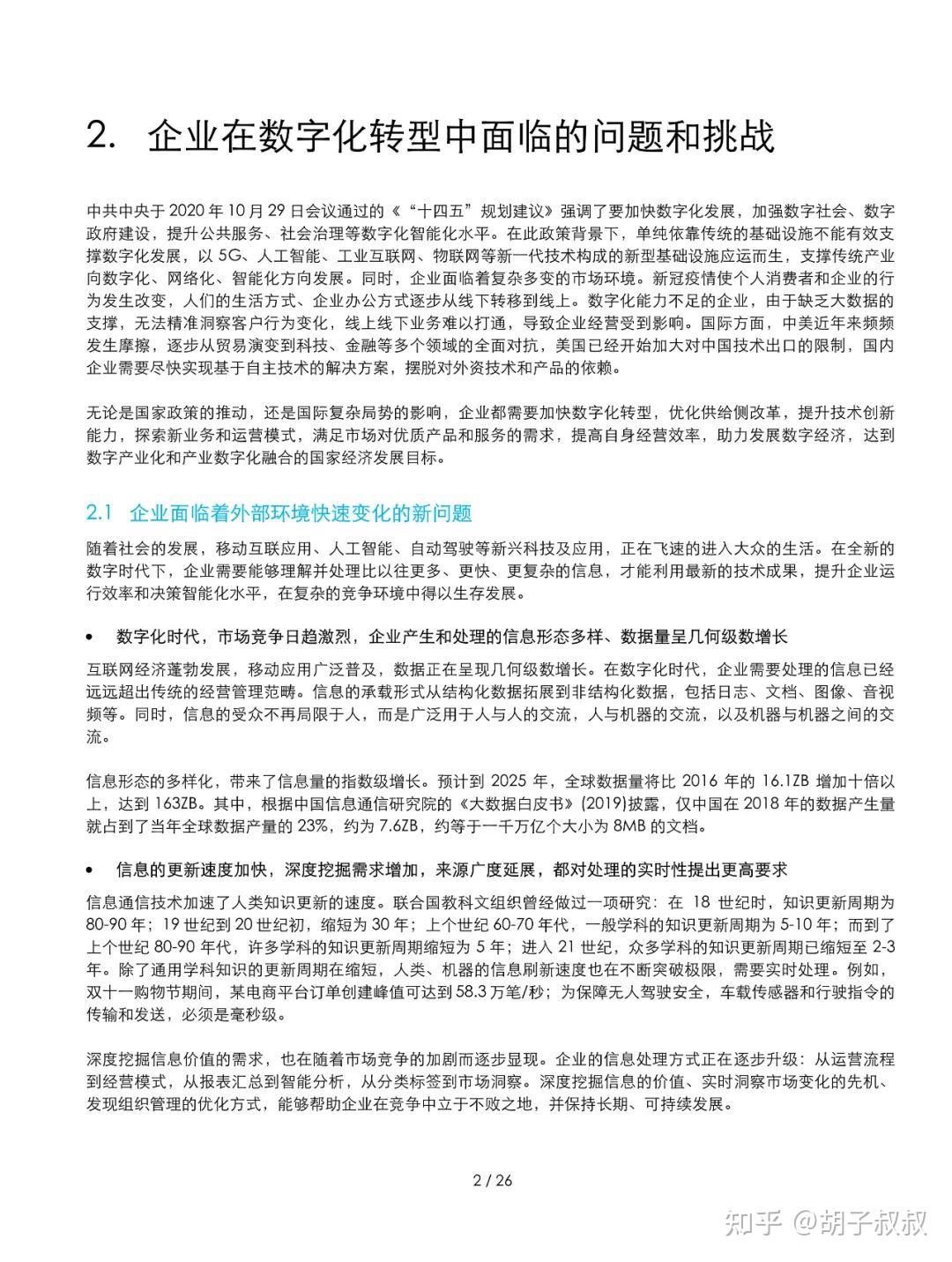 2. 企业在数字化转型中面临的问题和挑战

中共中央于 2020 年 10 月 29 日会议通过的《“十四五”规划建议》强调了要加快数字化发展，加强数字社会、数字政府建设，提升公共服务、社会治理等数字化智能化水平。在此政策背景下，单纯依靠传统的基础设施不能有效支撑数字化发展，以 5G、人工智能、工业互联网、物联网等新一代技术构成的新型基础设施应运而生，支撑传统产业向数字化、网络化、智能化方向发展。同时，企业面临着复杂多变的市场环境。新冠疫情使个人消费者和企业的行为发生改变，人们的生活方式、企业办公方式逐步从线下转移到线上。数字化能力不足的企业，由于缺乏大数据的支撑，无法精准洞察客户行为变化，线上线下业务难以打通，导致企业经营受到影响。国际方面，中美近年来频频发生摩擦，逐步从贸易演变到科技、金融等多个领域的全面对抗，美国已经开始加大对中国技术出口的限制，国内企业需要尽快实现基于自主技术的解决方案，摆脱对外资技术和产品的依赖。

无论是国家政策的推动，还是国际复杂局势的影响，企业都需要加快数字化转型，优化供给侧改革，提升技术创新能力，探索新业务和运营模式，满足市场对优质产品和服务的需求，提高自身经营效率，助力发展数字经济，达到数字产业化和产业数字化融合的国家经济发展目标。

2.1 企业面临着外部环境快速变化的新问题

随着社会的发展，移动互联应用、人工智能、自动驾驶等新兴科技及应用，正在飞速的进入大众的生活。在全新的数字时代下，企业需要能够理解并处理比以往更多、更快、更复杂的信息，才能利用最新的技术成果，提升企业运行效率和决策智能化水平，在复杂的竞争环境中得以生存发展。

• 数字化时代，市场竞争日趋激烈，企业产生和处理的信息形态多样、数据量呈几何级数增长

互联网经济蓬勃发展，移动应用广泛普及，数据正在呈现几何级数增长。在数字化时代，企业需要处理的信息已经远远超出传统的经营管理范畴。信息的承载形式从结构化数据拓展到非结构化数据，包括日志、文档、图像、音视频等。同时，信息的受众不再局限于人，而是广泛用于人与人的交流，人与机器的交流，以及机器与机器之间的交流。

信息形态的多样化，带来了信息量的指数级增长。预计到 2025 年，全球数据量将比 2016 年的 16.1ZB 增加十倍以上，达到 163ZB。其中，根据中国信息通信研究院的《大数据白皮书》(2019)披露，仅中国在 2018 年的数据产生量就占到了当年全球数据产量的 23%，约为 7.6ZB，约等于一千万亿个大小为 8MB 的文档。

• 信息的更新速度加快，深度挖掘需求增加，来源广度延展，都对处理的实时性提出更高要求

信息通信技术加速了人类知识更新的速度。联合国教科文组织曾经做过一项研究：在 18 世纪时，知识更新周期为 80-90 年；19 世纪到 20 世纪初，缩短为 30 年；上个世纪 60-70 年代，一般学科的知识更新周期为 5-10 年；而到了上个世纪 80-90 年代，许多学科的知识更新周期缩短为 5 年；进入 21 世纪，众多学科的知识更新周期已缩短至 2-3 年。除了通用学科知识的更新周期在缩短，人类、机器的信息刷新速度也在不断突破极限，需要实时处理。例如，双十一购物节期间，某电商平台订单创建峰值可达到 58.3 万笔/秒；为保障无人驾驶安全，车载传感器和行驶指令的传输和发送，必须是毫秒级。

深度挖掘信息价值的需求，也在随着市场竞争的加剧而逐步显现。企业的信息处理方式正在逐步升级：从运营流程到经营模式，从报表汇总到智能分析，从分类标签到市场洞察。深度挖掘信息的价值、实时洞察市场变化的先机、发现组织管理的优化方式，能够帮助企业在竞争中立于不败之地，并保持长期、可持续发展。

2 / 26

知乎 @胡子叔叔